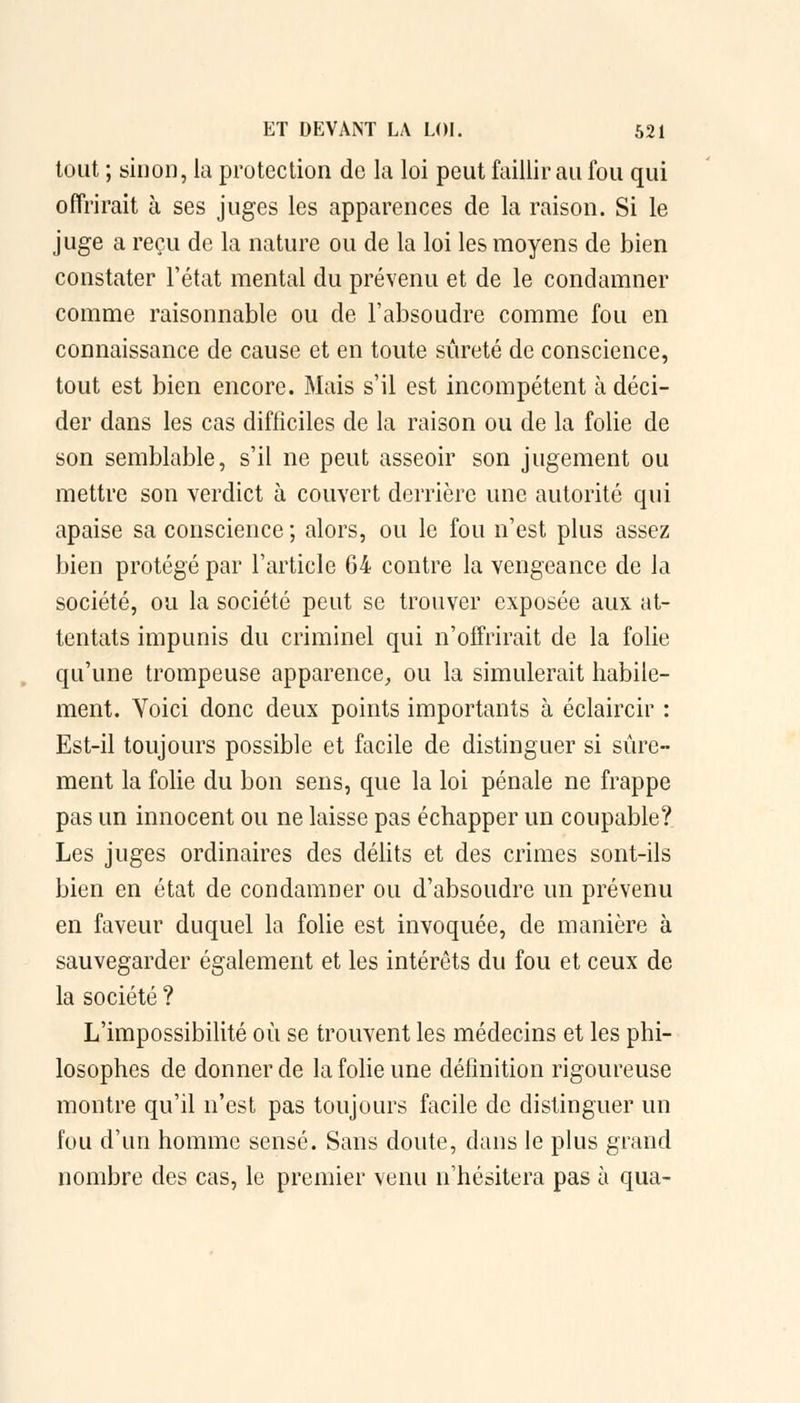 ET DEVANT LA LOI. 521

tout ; sinon, la protection de la loi peut faillir au fou qui offrirait à ses juges les apparences de la raison. Si le juge a reçu de la nature ou de la loi les moyens de bien constater l'état mental du prévenu et de le condamner comme raisonnable ou de l'absoudre comme fou en connaissance de cause et en toute sûreté de conscience, tout est bien encore. Mais s'il est incompétent à décider dans les cas difficiles de la raison ou de la folie de son semblable, s'il ne peut asseoir son jugement ou mettre son verdict à couvert derrière une autorité qui apaise sa conscience ; alors, ou le fou n'est plus assez bien protégé par l'article 64 contre la vengeance de la société, ou la société peut se trouver exposée aux attentats impunis du criminel qui n'offrirait de la folie qu'une trompeuse apparence, ou la simulerait habilement. Voici donc deux points importants à éclaircir : Est-il toujours possible et facile de distinguer si sûrement la folie du bon sens, que la loi pénale ne frappe pas un innocent ou ne laisse pas échapper un coupable? Les juges ordinaires des délits et des crimes sont-ils bien en état de condamner ou d'absoudre un prévenu en faveur duquel la folie est invoquée, de manière à sauvegarder également et les intérêts du fou et ceux de la société ?

L'impossibilité où se trouvent les médecins et les philosophes de donner de la folie une définition rigoureuse montre qu'il n'est pas toujours facile de distinguer un fou d'un homme sensé. Sans doute, dans le plus grand nombre des cas, le premier venu n'hésitera pas à qua-